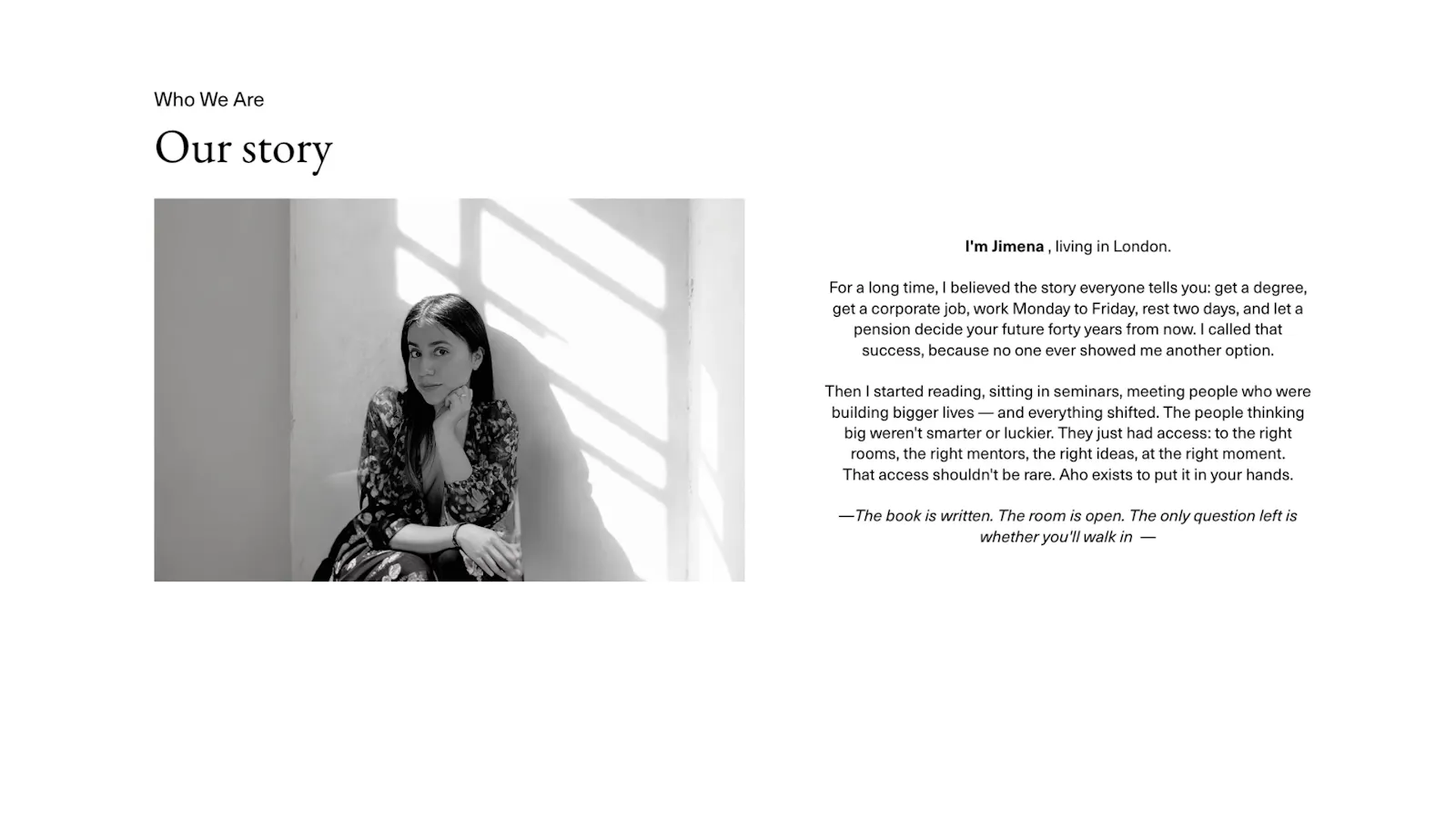 Who We Are

Our story

I'm Jimena , living in London.

For a long time, I believed the story everyone tells you: get a degree, get a corporate job, work Monday to Friday, rest two days, and let a pension decide your future forty years from now. I called that success, because no one ever showed me another option.

Then I started reading, sitting in seminars, meeting people who were building bigger lives — and everything shifted. The people thinking big weren't smarter or luckier. They just had access: to the right rooms, the right mentors, the right ideas, at the right moment. That access shouldn't be rare. Aho exists to put it in your hands.

—The book is written. The room is open. The only question left is whether you'll walk in —